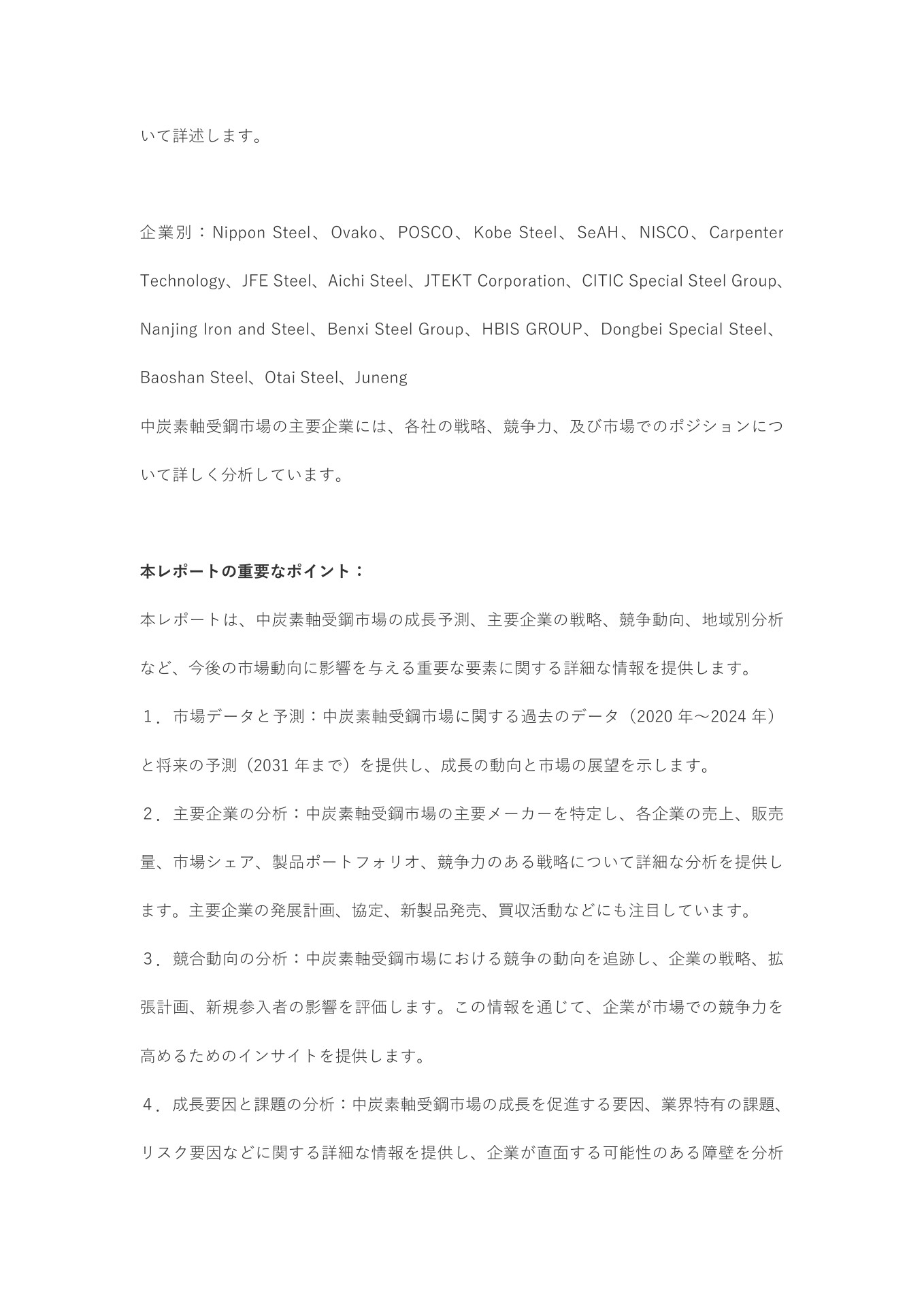 いて詳述します。

企業別：Nippon Steel、Ovako、POSCO、Kobe Steel、SeAH、NISCO、Carpenter Technology、JFE Steel、Aichi Steel、JTEKT Corporation、CITIC Special Steel Group、Nanjing Iron and Steel、Benxi Steel Group、HBIS GROUP、Dongbei Special Steel、Baoshan Steel、Otai Steel、Juneng
中炭素軸受鋼市場の主要企業には、各社の戦略、競争力、及び市場でのポジションについて詳しく分析しています。

本レポートの重要なポイント：
本レポートは、中炭素軸受鋼市場の成長予測、主要企業の戦略、競争動向、地域別分析など、今後の市場動向に影響を与える重要な要素に関する詳細な情報を提供します。
１．市場データと予測：中炭素軸受鋼市場に関する過去のデータ（2020 年～2024 年）と将来の予測（2031 年まで）を提供し、成長の動向と市場の展望を示します。
２．主要企業の分析：中炭素軸受鋼市場の主要メーカーを特定し、各企業の売上、販売量、市場シェア、製品ポートフォリオ、競争力のある戦略について詳細な分析を提供します。主要企業の発展計画、協定、新製品発売、買収活動などにも注目しています。
３．競合動向の分析：中炭素軸受鋼市場における競争の動向を追跡し、企業の戦略、拡張計画、新規参入者の影響を評価します。この情報を通じて、企業が市場での競争力を高めるためのインサイトを提供します。
４．成長要因と課題の分析：中炭素軸受鋼市場の成長を促進する要因、業界特有の課題、リスク要因などに関する詳細な情報を提供し、企業が直面する可能性のある障壁を分析